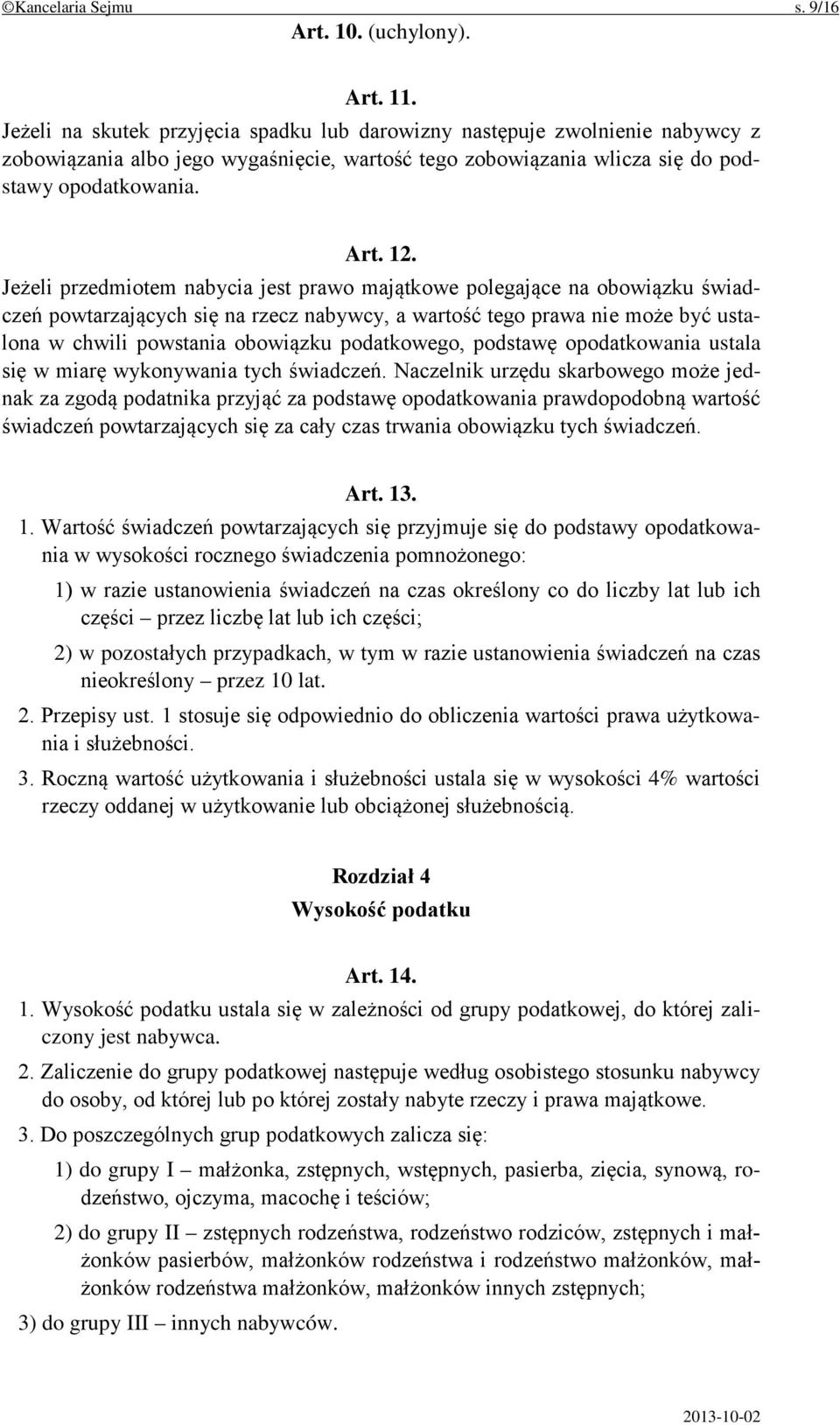 ©Kancelaria Sejmu s. 9/16

Art. 10. (uchylony).

Art. 11.

Jeżeli na skutek przyjęcia spadku lub darowizny następuje zwolnienie nabywcy z zobowiązania albo jego wygaśnięcie, wartość tego zobowiązania wlicza się do podstawy opodatkowania.

Art. 12.

Jeżeli przedmiotem nabycia jest prawo majątkowe polegające na obowiązku świadczeń powtarzających się na rzecz nabywcy, a wartość tego prawa nie może być ustalona w chwili powstania obowiązku podatkowego, podstawę opodatkowania ustala się w miarę wykonywania tych świadczeń. Naczelnik urzędu skarbowego może jednak za zgodą podatnika przyjąć za podstawę opodatkowania prawdopodobną wartość świadczeń powtarzających się za cały czas trwania obowiązku tych świadczeń.

Art. 13.

1. Wartość świadczeń powtarzających się przyjmuje się do podstawy opodatkowania w wysokości rocznego świadczenia pomnożonego:

1) w razie ustanowienia świadczeń na czas określony co do liczby lat lub ich części – przez liczbę lat lub ich części;

2) w pozostałych przypadkach, w tym w razie ustanowienia świadczeń na czas nieokreślony – przez 10 lat.

2. Przepisy ust. 1 stosuje się odpowiednio do obliczenia wartości prawa użytkowania i służebności.

3. Roczną wartość użytkowania i służebności ustala się w wysokości 4% wartości rzeczy oddanej w użytkowanie lub obciążonej służebnością.

Rozdział 4

Wysokość podatku

Art. 14.

1. Wysokość podatku ustala się w zależności od grupy podatkowej, do której zaliczony jest nabywca.

2. Zaliczenie do grupy podatkowej następuje według osobistego stosunku nabywcy do osoby, od której lub po której zostały nabyte rzeczy i prawa majątkowe.

3. Do poszczególnych grup podatkowych zalicza się:

1) do grupy I – małżonka, zstępnych, wstępnych, pasierba, zięcia, synową, rodzeństwo, ojczyma, macochę i teściów;

2) do grupy II – zstępnych rodzeństwa, rodzeństwo rodziców, zstępnych i małżonków pasierbów, małżonków rodzeństwa i rodzeństwo małżonków, małżonków rodzeństwa małżonków, małżonków innych zstępnych;

3) do grupy III – innych nabywców.

2013-10-02